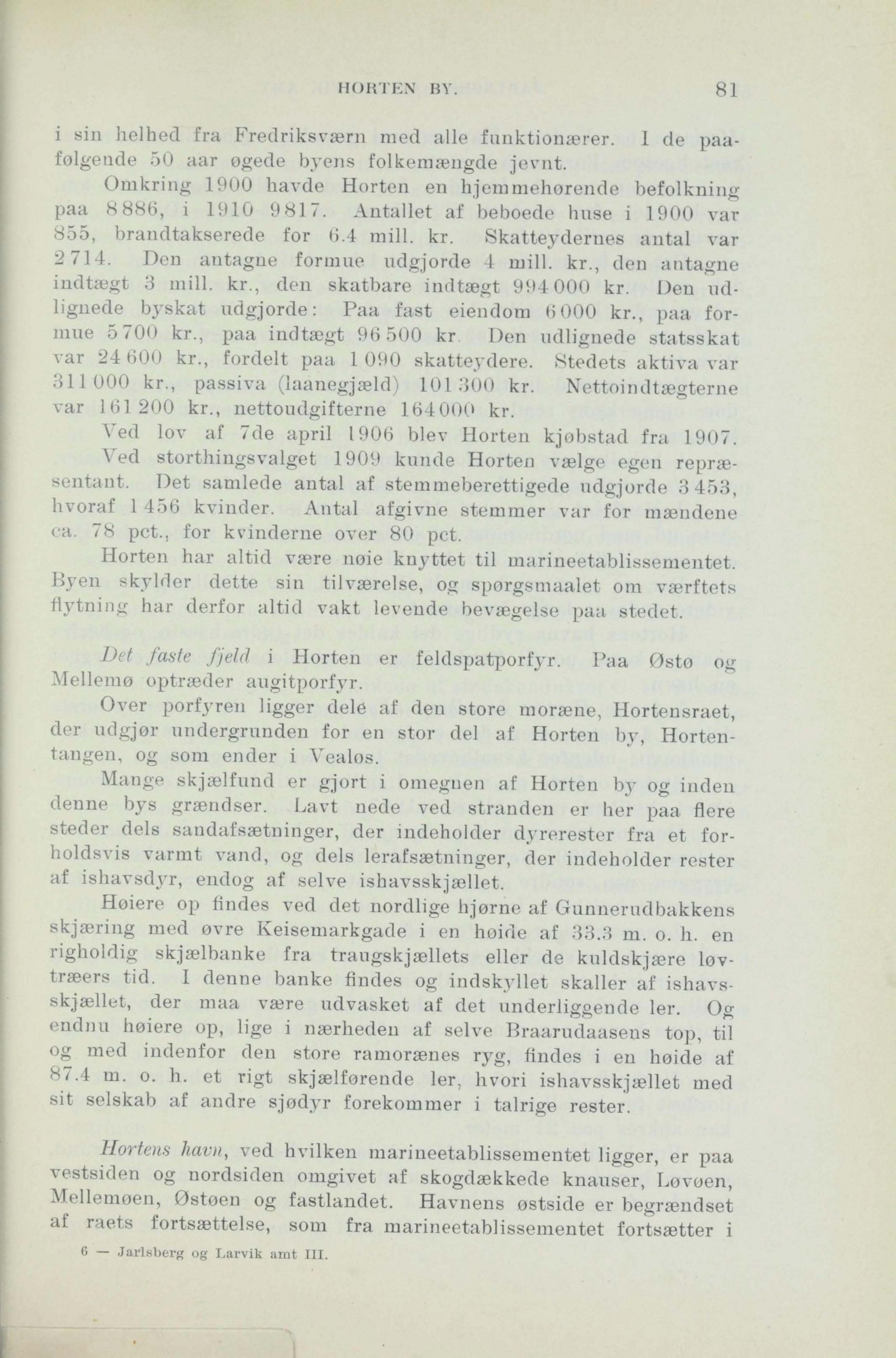 HORTEN BY. 81

i sin helhed fra Fredriksværn med alle funktionærer. I de paafølgende 50 aar øgede byens folkemængde jevnt.

Omkring 1900 havde Horten en hjemmehørende befolkning paa 8 886, i 1910 9 817. Antallet af beboede huse i 1900 var 855, brandtakserede for 6.4 mill. kr. Skatteydernes antal var 2 714. Den antagne formue udgjorde 4 mill. kr., den antagne indtægt 3 mill. kr., den skatbare indtægt 994 000 kr. Den udlignede byskat udgjorde: Paa fast eiendom 6 000 kr., paa formue 5 700 kr., paa indtægt 96 500 kr. Den udlignede statsskat var 24 600 kr., fordelt paa 1 090 skatteydere. Stedets aktiva var 311 000 kr., passiva (laanegjæld) 101 300 kr. Nettoindtægterne var 161 200 kr., nettoudgifterne 164 000 kr.

Ved lov af 7de april 1906 blev Horten kjøbstad fra 1907.

Ved storthingsvalget 1909 kunde Horten vælge egen repræsentant. Det samlede antal af stemmeberettigede udgjorde 3 453, hvoraf 1 456 kvinder. Antal afgivne stemmer var for mændene ca. 78 pct., for kvinderne over 80 pct.

Horten har altid være nøie knyttet til marineetablissementet. Byen skylder dette sin tilværelse, og spørgsmaalet om værftets flytning har derfor altid vakt levende bevægelse paa stedet.

Det faste fjeld i Horten er feldspatporfyr. Paa Østø og Mellemø optræder augitporfyr.

Over porfyren ligger dele af den store moræne, Hortensraet, der udgjør undergrunden for en stor del af Horten by, Hortentangen, og som ender i Vealøs.

Mange skjælfund er gjort i omegnen af Horten by og inden denne bys grændser. Lavt nede ved stranden er her paa flere steder dels sandafsætninger, der indeholder dyrerester fra et forholdsvis varmt vand, og dels lerafsætninger, der indeholder rester af ishavsdyr, endog af selve ishavsskjællet.

Høiere op findes ved det nordlige hjørne af Gunnerudbakkens skjæring med øvre Keisemarkgade i en høide af 33.3 m. o. h. en righoldig skjælbanke fra traugskjællets eller de kuldskjære løvtræers tid. I denne banke findes og indskyllet skaller af ishavsskjællet, der maa være udvasket af det underliggende ler. Og endnu høiere op, lige i nærheden af selve Braarudaasens top, til og med indenfor den store ramorænes ryg, findes i en høide af 87.4 m. o. h. et rigt skjælførende ler, hvori ishavsskjællet med sit selskab af andre sjødyr forekommer i talrige rester.

Hortens havn, ved hvilken marineetablissementet ligger, er paa vestsiden og nordsiden omgivet af skogdækkede knauser, Løvøen, Mellemøen, Østøen og fastlandet. Havnens østside er begrændset af raets fortsættelse, som fra marineetablissementet fortsætter i

6 — Jarlsberg og Larvik amt III.